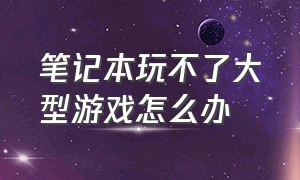 笔记本玩不了大型游戏怎么办